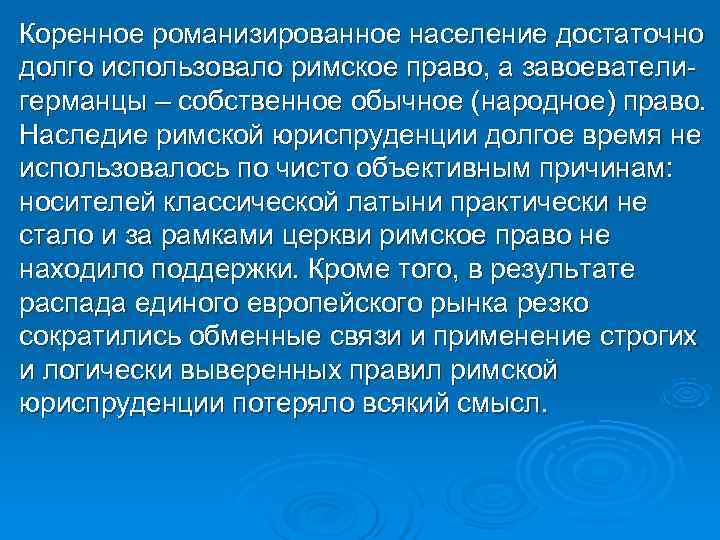 Коренное романизированное население достаточно долго использовало римское право, а завоеватели-германцы – собственное обычное (народное) право. Наследие римской юриспруденции долгое время не использовалось по чисто объективным причинам: носителей классической латыни практически не стало и за рамками церкви римское право не находило поддержки. Кроме того, в результате распада единого европейского рынка резко сократились обменные связи и применение строгих и логически выверенных правил римской юриспруденции потеряло всякий смысл.